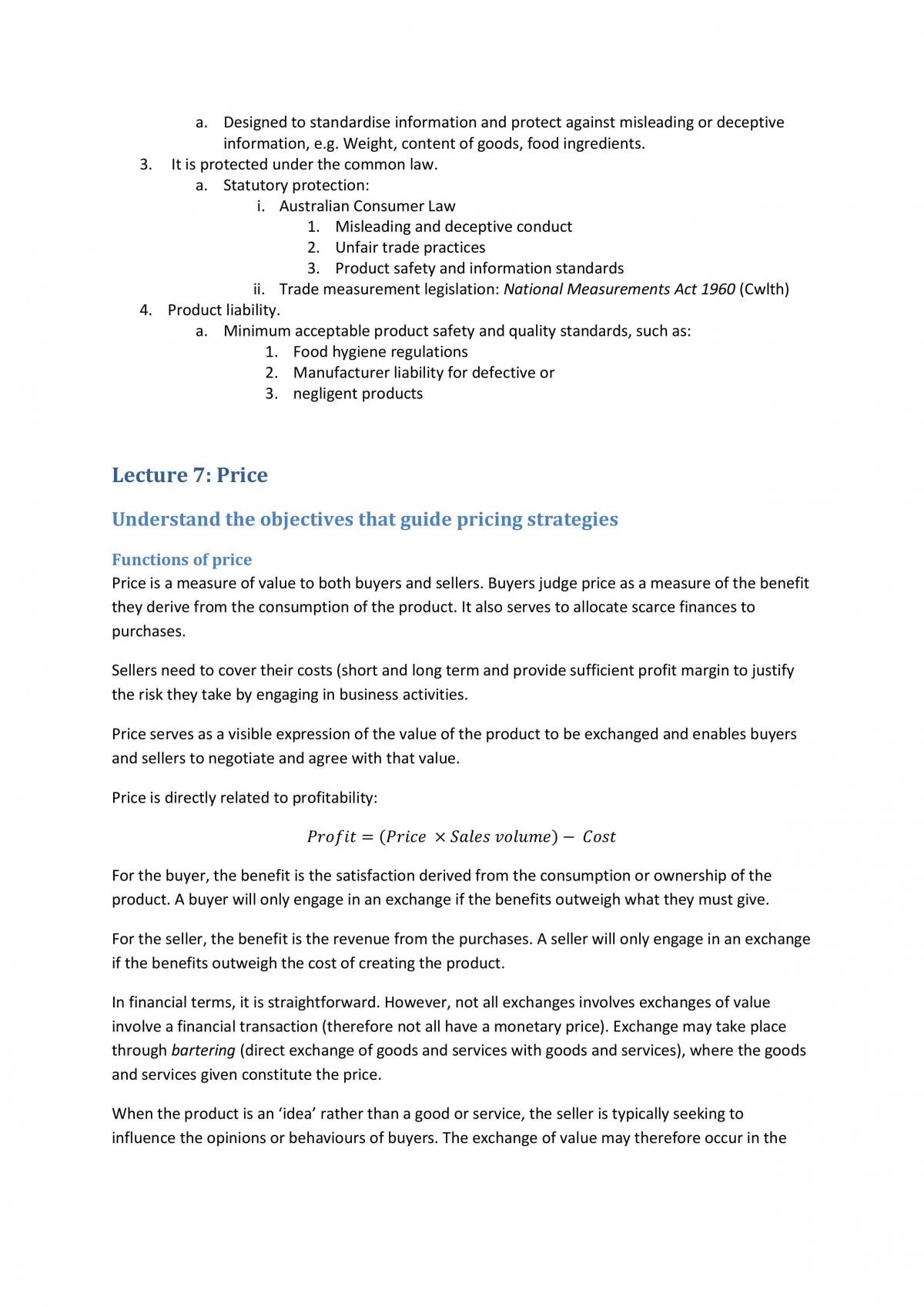 a. Designed to standardise information and protect against misleading or deceptive information, e.g. Weight, content of goods, food ingredients.
3. It is protected under the common law.
a. Statutory protection:
i. Australian Consumer Law
1. Misleading and deceptive conduct
2. Unfair trade practices
3. Product safety and information standards
ii. Trade measurement legislation: National Measurements Act 1960 (Cwlth)
4. Product liability.
a. Minimum acceptable product safety and quality standards, such as:
1. Food hygiene regulations
2. Manufacturer liability for defective or
3. negligent products

Lecture 7: Price

Understand the objectives that guide pricing strategies

Functions of price

Price is a measure of value to both buyers and sellers. Buyers judge price as a measure of the benefit they derive from the consumption of the product. It also serves to allocate scarce finances to purchases.

Sellers need to cover their costs (short and long term and provide sufficient profit margin to justify the risk they take by engaging in business activities.

Price serves as a visible expression of the value of the product to be exchanged and enables buyers and sellers to negotiate and agree with that value.

Price is directly related to profitability:

$Profit = (Price \times Sales\ volume) - Cost$

For the buyer, the benefit is the satisfaction derived from the consumption or ownership of the product. A buyer will only engage in an exchange if the benefits outweigh what they must give.

For the seller, the benefit is the revenue from the purchases. A seller will only engage in an exchange if the benefits outweigh the cost of creating the product.

In financial terms, it is straightforward. However, not all exchanges involves exchanges of value involve a financial transaction (therefore not all have a monetary price). Exchange may take place through bartering (direct exchange of goods and services with goods and services), where the goods and services given constitute the price.

When the product is an 'idea' rather than a good or service, the seller is typically seeking to influence the opinions or behaviours of buyers. The exchange of value may therefore occur in the